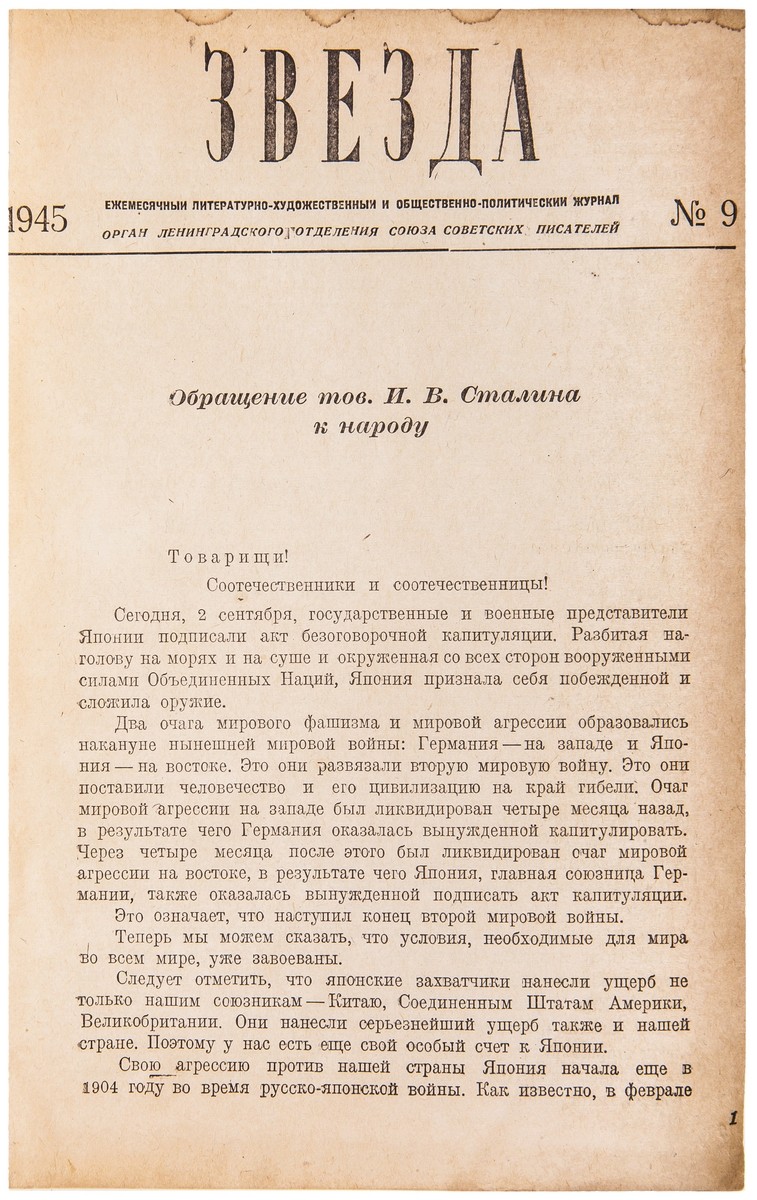 ЗВЕЗДА

1945 ЕЖЕМЕСЯЧНЫЙ ЛИТЕРАТУРНО-ХУДОЖЕСТВЕННЫЙ И ОБЩЕСТВЕННО-ПОЛИТИЧЕСКИЙ ЖУРНАЛ
ОРГАН ЛЕНИНГРАДСКОГО ОТДЕЛЕНИЯ СОЮЗА СОВЕТСКИХ ПИСАТЕЛЕЙ № 9

Обращение тов. И. В. Сталина к народу

Товарищи!

Соотечественники и соотечественницы!

Сегодня, 2 сентября, государственные и военные представители Японии подписали акт безоговорочной капитуляции. Разбитая наголову на морях и на суше и окруженная со всех сторон вооруженными силами Объединенных Наций, Япония признала себя побежденной и сложила оружие.

Два очага мирового фашизма и мировой агрессии образовались накануне нынешней мировой войны: Германия — на западе и Япония — на востоке. Это они развязали вторую мировую войну. Это они поставили человечество и его цивилизацию на край гибели. Очаг мировой агрессии на западе был ликвидирован четыре месяца назад, в результате чего Германия оказалась вынужденной капитулировать. Через четыре месяца после этого был ликвидирован очаг мировой агрессии на востоке, в результате чего Япония, главная союзница Германии, также оказалась вынужденной подписать акт капитуляции.

Это означает, что наступил конец второй мировой войны.

Теперь мы можем сказать, что условия, необходимые для мира во всем мире, уже завоеваны.

Следует отметить, что японские захватчики нанесли ущерб не только нашим союзникам — Китаю, Соединенным Штатам Америки, Великобритании. Они нанесли серьезнейший ущерб также и нашей стране. Поэтому у нас есть еще свой особый счет к Японии.

Свою агрессию против нашей страны Япония начала еще в 1904 году во время русско-японской войны. Как известно, в феврале

1